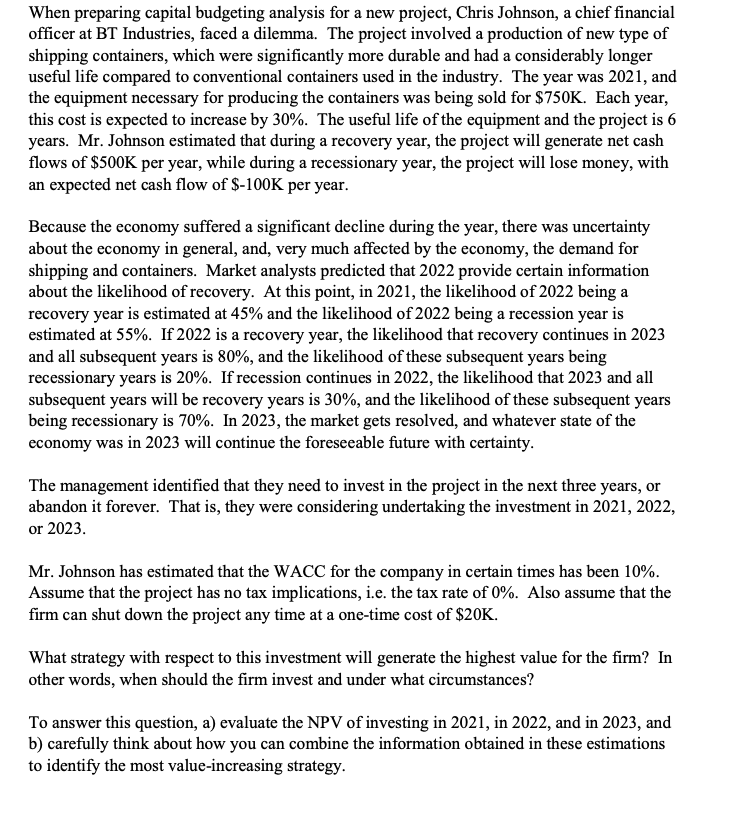 When preparing capital budgeting analysis for a new project, Chris Johnson, a chief financial officer at BT Industries, faced a dilemma. The project involved a production of new type of shipping containers, which were significantly more durable and had a considerably longer useful life compared to conventional containers used in the industry. The year was 2021, and the equipment necessary for producing the containers was being sold for \$750K. Each year, this cost is expected to increase by 30%. The useful life of the equipment and the project is 6 years. Mr. Johnson estimated that during a recovery year, the project will generate net cash flows of \$500K per year, while during a recessionary year, the project will lose money, with an expected net cash flow of \$-100K per year.

Because the economy suffered a significant decline during the year, there was uncertainty about the economy in general, and, very much affected by the economy, the demand for shipping and containers. Market analysts predicted that 2022 provide certain information about the likelihood of recovery. At this point, in 2021, the likelihood of 2022 being a recovery year is estimated at 45% and the likelihood of 2022 being a recession year is estimated at 55%. If 2022 is a recovery year, the likelihood that recovery continues in 2023 and all subsequent years is 80%, and the likelihood of these subsequent years being recessionary years is 20%. If recession continues in 2022, the likelihood that 2023 and all subsequent years will be recovery years is 30%, and the likelihood of these subsequent years being recessionary is 70%. In 2023, the market gets resolved, and whatever state of the economy was in 2023 will continue the foreseeable future with certainty.

The management identified that they need to invest in the project in the next three years, or abandon it forever. That is, they were considering undertaking the investment in 2021, 2022, or 2023.

Mr. Johnson has estimated that the WACC for the company in certain times has been 10%. Assume that the project has no tax implications, i.e. the tax rate of 0%. Also assume that the firm can shut down the project any time at a one-time cost of \$20K.

What strategy with respect to this investment will generate the highest value for the firm? In other words, when should the firm invest and under what circumstances?

To answer this question, a) evaluate the NPV of investing in 2021, in 2022, and in 2023, and b) carefully think about how you can combine the information obtained in these estimations to identify the most value-increasing strategy.